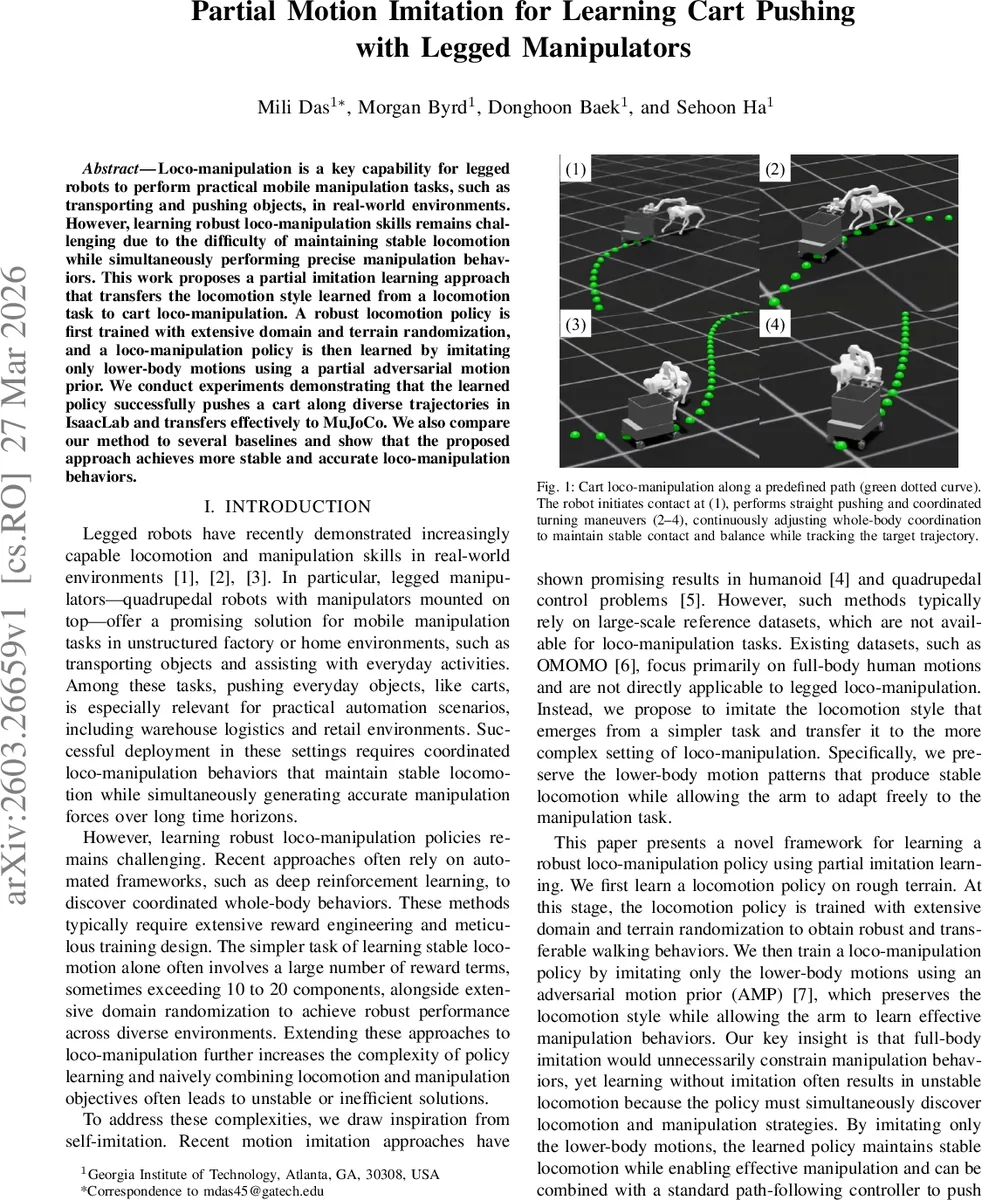 Partial Motion Imitation for Learning Cart Pushing with Legged Manipulators

Mili Das$^{1*}$, Morgan Byrd$^{1}$, Donghoon Baek$^{1}$, and Sehoon Ha$^{1}$

arXiv:2603.26659v1 [cs.RO] 27 Mar 2026

*Abstract*— Loco-manipulation is a key capability for legged robots to perform practical mobile manipulation tasks, such as transporting and pushing objects, in real-world environments. However, learning robust loco-manipulation skills remains challenging due to the difficulty of maintaining stable locomotion while simultaneously performing precise manipulation behaviors. This work proposes a partial imitation learning approach that transfers the locomotion style learned from a locomotion task to cart loco-manipulation. A robust locomotion policy is first trained with extensive domain and terrain randomization, and a loco-manipulation policy is then learned by imitating only lower-body motions using a partial adversarial motion prior. We conduct experiments demonstrating that the learned policy successfully pushes a cart along diverse trajectories in IsaacLab and transfers effectively to MuJoCo. We also compare our method to several baselines and show that the proposed approach achieves more stable and accurate loco-manipulation behaviors.

I. INTRODUCTION

Legged robots have recently demonstrated increasingly capable locomotion and manipulation skills in real-world environments [1], [2], [3]. In particular, legged manipulators—quadrupedal robots with manipulators mounted on top—offer a promising solution for mobile manipulation tasks in unstructured factory or home environments, such as transporting objects and assisting with everyday activities. Among these tasks, pushing everyday objects, like carts, is especially relevant for practical automation scenarios, including warehouse logistics and retail environments. Successful deployment in these settings requires coordinated loco-manipulation behaviors that maintain stable locomotion while simultaneously generating accurate manipulation forces over long time horizons.

However, learning robust loco-manipulation policies remains challenging. Recent approaches often rely on automated frameworks, such as deep reinforcement learning, to discover coordinated whole-body behaviors. These methods typically require extensive reward engineering and meticulous training design. The simpler task of learning stable locomotion alone often involves a large number of reward terms, sometimes exceeding 10 to 20 components, alongside extensive domain randomization to achieve robust performance across diverse environments. Extending these approaches to loco-manipulation further increases the complexity of policy learning and naively combining locomotion and manipulation objectives often leads to unstable or inefficient solutions.

To address these complexities, we draw inspiration from self-imitation. Recent motion imitation approaches have

$^{1}$Georgia Institute of Technology, Atlanta, GA, 30308, USA
*Correspondence to mdas45@gatech.edu

(1) (2) (3) (4)

Fig. 1: Cart loco-manipulation along a predefined path (green dotted curve). The robot initiates contact at (1), performs straight pushing and coordinated turning maneuvers (2–4), continuously adjusting whole-body coordination to maintain stable contact and balance while tracking the target trajectory.

shown promising results in humanoid [4] and quadrupedal control problems [5]. However, such methods typically rely on large-scale reference datasets, which are not available for loco-manipulation tasks. Existing datasets, such as OMOMO [6], focus primarily on full-body human motions and are not directly applicable to legged loco-manipulation. Instead, we propose to imitate the locomotion style that emerges from a simpler task and transfer it to the more complex setting of loco-manipulation. Specifically, we preserve the lower-body motion patterns that produce stable locomotion while allowing the arm to adapt freely to the manipulation task.

This paper presents a novel framework for learning a robust loco-manipulation policy using partial imitation learning. We first learn a locomotion policy on rough terrain. At this stage, the locomotion policy is trained with extensive domain and terrain randomization to obtain robust and transferable walking behaviors. We then train a loco-manipulation policy by imitating only the lower-body motions using an adversarial motion prior (AMP) [7], which preserves the locomotion style while allowing the arm to learn effective manipulation behaviors. Our key insight is that full-body imitation would unnecessarily constrain manipulation behaviors, yet learning without imitation often results in unstable locomotion because the policy must simultaneously discover locomotion and manipulation strategies. By imitating only the lower-body motions, the learned policy maintains stable locomotion while enabling effective manipulation and can be combined with a standard path-following controller to push